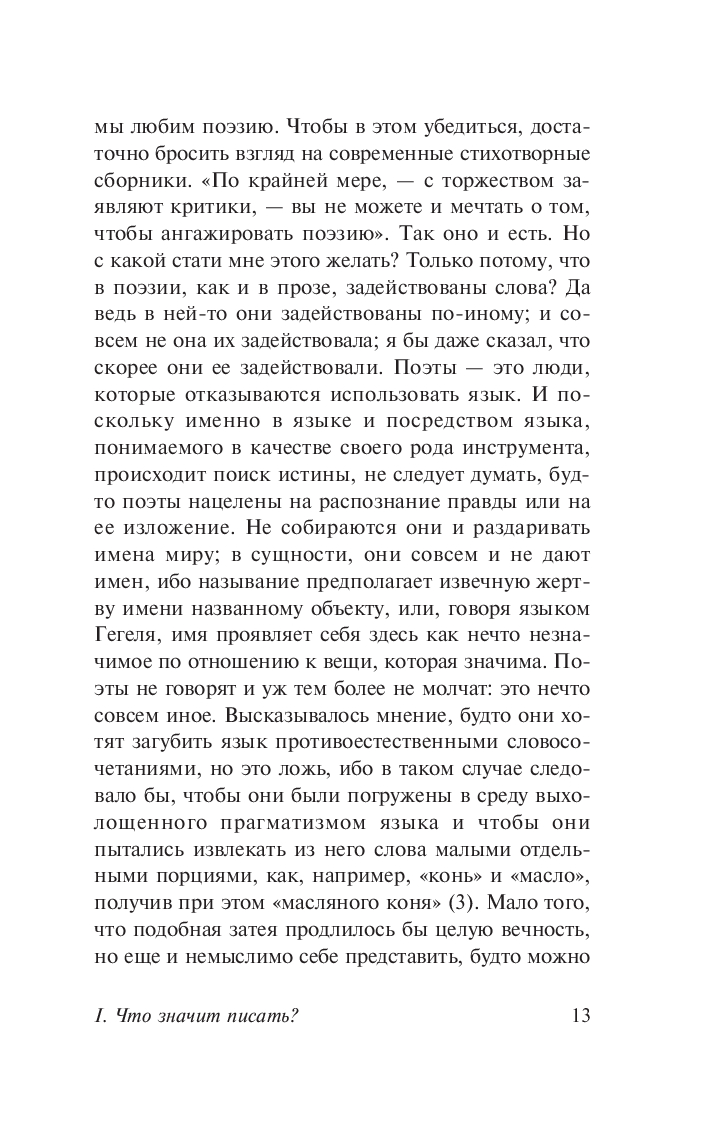 мы любим поэзию. Чтобы в этом убедиться, достаточно бросить взгляд на современные стихотворные сборники. «По крайней мере, — с торжеством заявляют критики, — вы не можете и мечтать о том, чтобы ангажировать поэзию». Так оно и есть. Но с какой стати мне этого желать? Только потому, что в поэзии, как и в прозе, задействованы слова? Да ведь в ней-то они задействованы по-иному; и совсем не она их задействовала; я бы даже сказал, что скорее они ее задействовали. Поэты — это люди, которые отказываются использовать язык. И поскольку именно в языке и посредством языка, понимаемого в качестве своего рода инструмента, происходит поиск истины, не следует думать, будто поэты нацелены на распознание правды или на ее изложение. Не собираются они и раздаривать имена миру; в сущности, они совсем и не дают имен, ибо называние предполагает извечную жертву имени названному объекту, или, говоря языком Гегеля, имя проявляет себя здесь как нечто незначимое по отношению к вещи, которая значима. Поэты не говорят и уж тем более не молчат: это нечто совсем иное. Высказывалось мнение, будто они хотят загубить язык противоестественными словосочетаниями, но это ложь, ибо в таком случае следовало бы, чтобы они были погружены в среду выхолощенного прагматизмом языка и чтобы они пытались извлекать из него слова малыми отдельными порциями, как, например, «конь» и «масло», получив при этом «масляного коня» (3). Мало того, что подобная затея продлилось бы целую вечность, но еще и немыслимо себе представить, будто можно

I. Что значит писать?

13